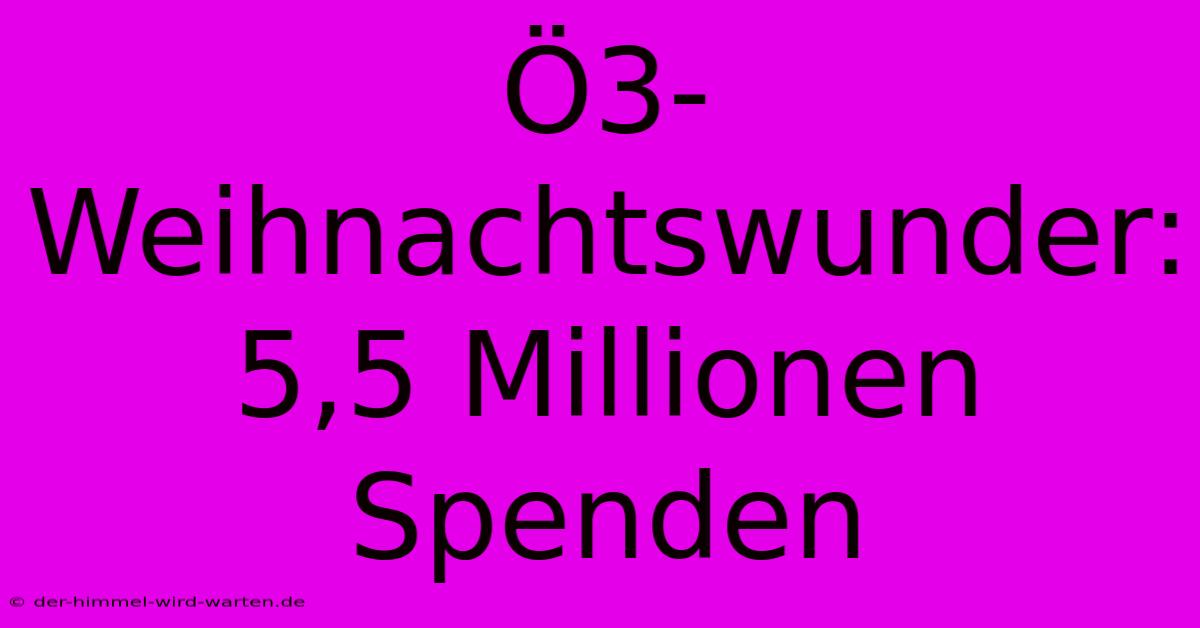 Ö3-Weihnachtswunder: 5,5 Millionen Spenden

© der-himmel-wird-warten.de